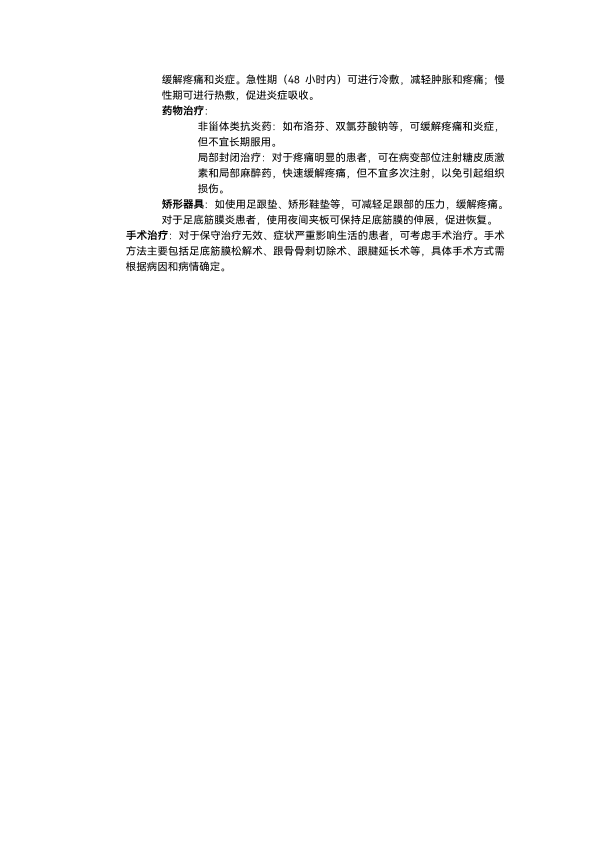 缓解疼痛和炎症。急性期（48小时内）可进行冷敷，减轻肿胀和疼痛；慢性期可进行热敷，促进炎症吸收。

药物治疗：

非甾体类抗炎药：如布洛芬、双氯芬酸钠等，可缓解疼痛和炎症，但不宜长期服用。

局部封闭治疗：对于疼痛明显的患者，可在病变部位注射糖皮质激素和局部麻醉药，快速缓解疼痛，但不宜多次注射，以免引起组织损伤。

矫形器具：如使用足跟垫、矫形鞋垫等，可减轻足跟部的压力，缓解疼痛。对于足底筋膜炎患者，使用夜间夹板可保持足底筋膜的伸展，促进恢复。

手术治疗：对于保守治疗无效、症状严重影响生活的患者，可考虑手术治疗。手术方法主要包括足底筋膜松解术、跟骨骨刺切除术、跟腱延长术等，具体手术方式需根据病因和病情确定。